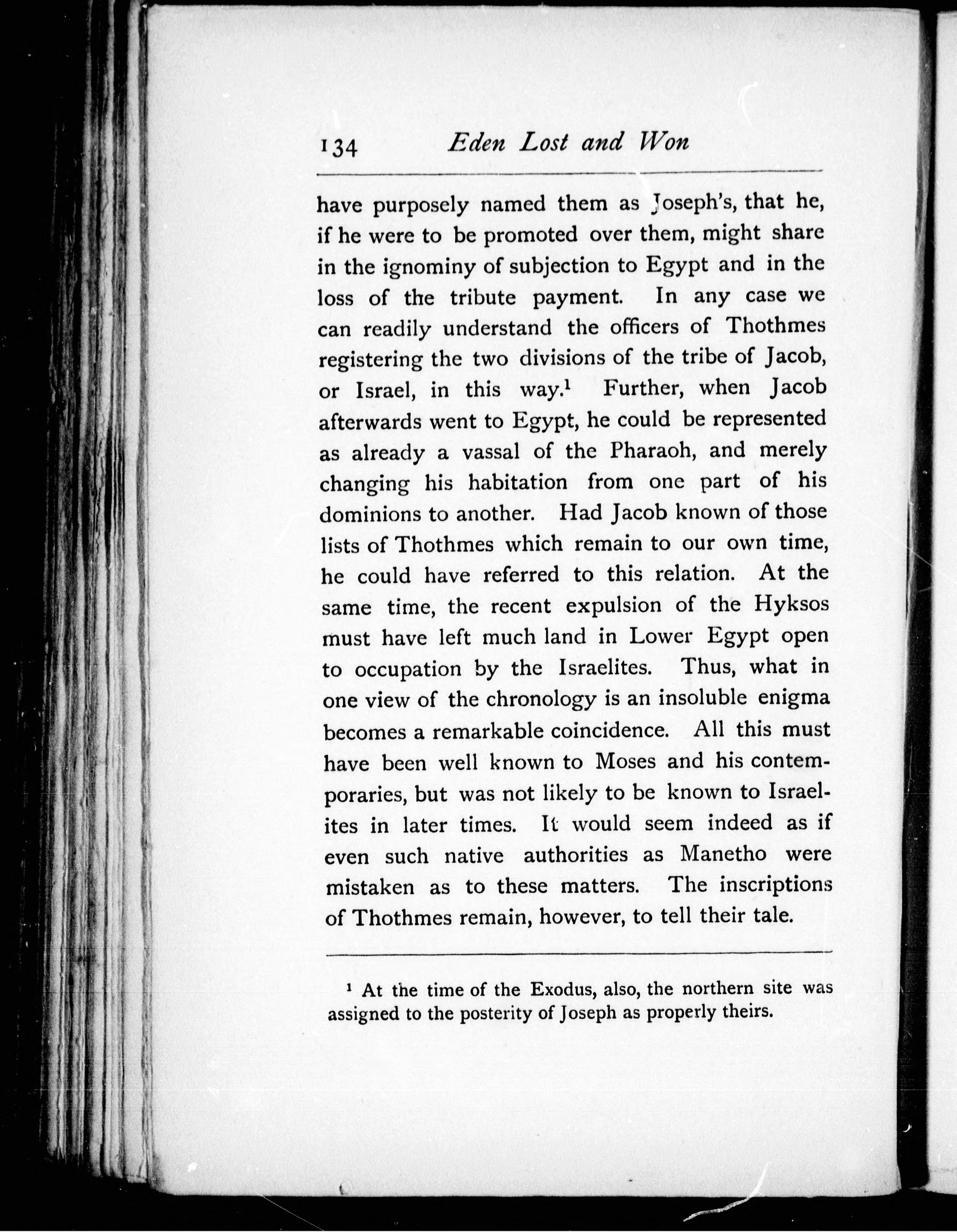 134 Eden Lost and Won

have purposely named them as Joseph's, that he, if he were to be promoted over them, might share in the ignominy of subjection to Egypt and in the loss of the tribute payment. In any case we can readily understand the officers of Thothmes registering the two divisions of the tribe of Jacob, or Israel, in this way.$^1$ Further, when Jacob afterwards went to Egypt, he could be represented as already a vassal of the Pharaoh, and merely changing his habitation from one part of his dominions to another. Had Jacob known of those lists of Thothmes which remain to our own time, he could have referred to this relation. At the same time, the recent expulsion of the Hyksos must have left much land in Lower Egypt open to occupation by the Israelites. Thus, what in one view of the chronology is an insoluble enigma becomes a remarkable coincidence. All this must have been well known to Moses and his contemporaries, but was not likely to be known to Israelites in later times. It would seem indeed as if even such native authorities as Manetho were mistaken as to these matters. The inscriptions of Thothmes remain, however, to tell their tale.

$^1$ At the time of the Exodus, also, the northern site was assigned to the posterity of Joseph as properly theirs.